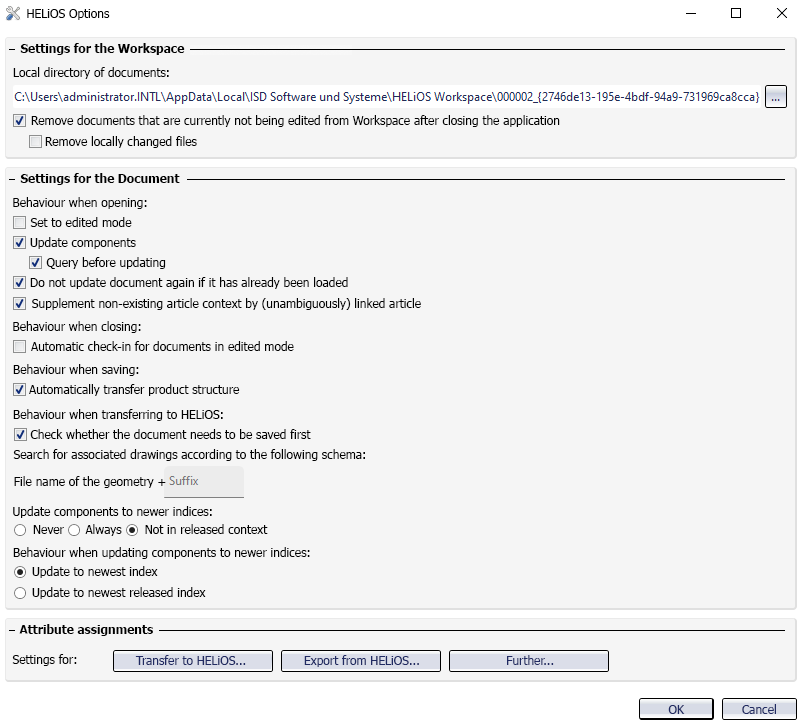 HELiOS Options

– Settings for the Workspace

Local directory of documents:

C:\Users\administrator.INTL\AppData\Local\ISD Software und Systeme\HELiOS Workspace\000002_{2746de13-195e-4bdf-94a9-731969ca8cca} ...

Remove documents that are currently not being edited from Workspace after closing the application

Remove locally changed files

– Settings for the Document

Behaviour when opening:

Set to edited mode

Update components

Query before updating

Do not update document again if it has already been loaded

Supplement non-existing article context by (unambiguously) linked article

Behaviour when closing:

Automatic check-in for documents in edited mode

Behaviour when saving:

Automatically transfer product structure

Behaviour when transferring to HELiOS:

Check whether the document needs to be saved first

Search for associated drawings according to the following schema:

File name of the geometry + Suffix

Update components to newer indices:

Never Always Not in released context

Behaviour when updating components to newer indices:

Update to newest index

Update to newest released index

– Attribute assignments

Settings for: Transfer to HELiOS... Export from HELiOS... Further...

OK Cancel